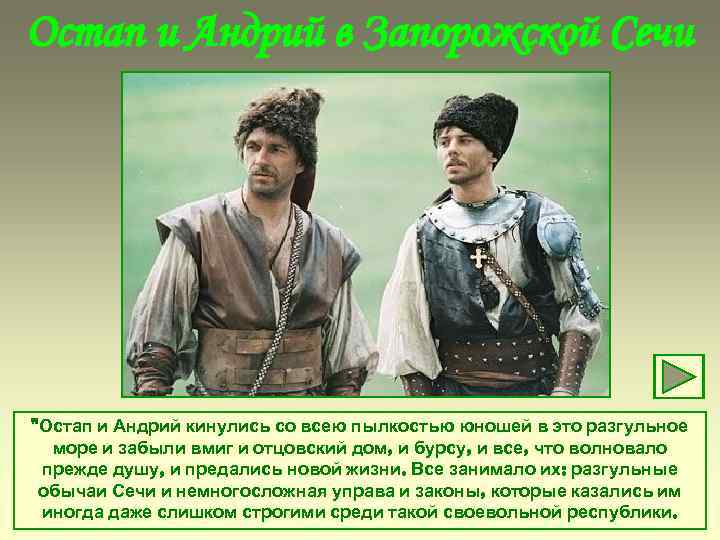 Остап и Андрий в Запорожской Сечи

"Остап и Андрий кинулись со всею пылкостью юношей в это разгульное море и забыли вмиг и отцовский дом, и бурсу, и все, что волновало прежде душу, и предались новой жизни. Все занимало их: разгульные обычаи Сечи и немногосложная управа и законы, которые казались им иногда даже слишком строгими среди такой своевольной республики.